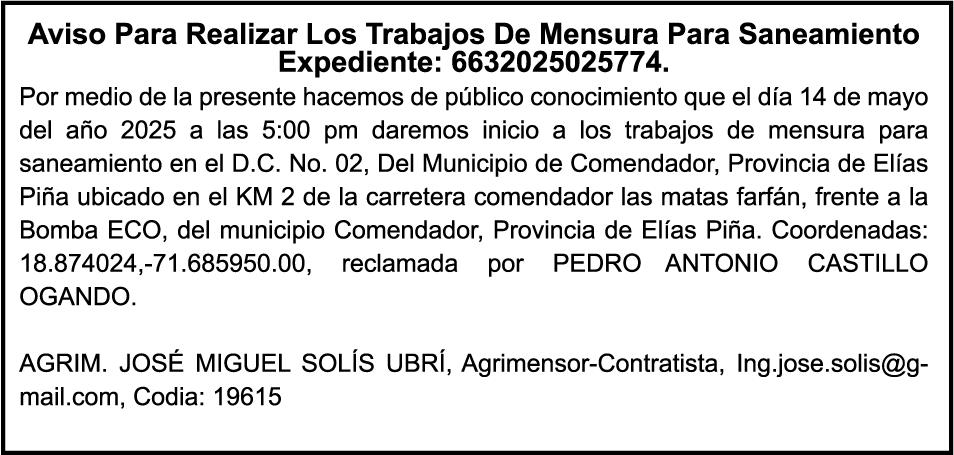 Aviso Para Realizar Los Trabajos De Mensura Para Saneamiento Expediente: 6632025025774.

Por medio de la presente hacemos de público conocimiento que el día 14 de mayo del año 2025 a las 5:00 pm daremos inicio a los trabajos de mensura para saneamiento en el D.C. No. 02, Del Municipio de Comendador, Provincia de Elías Piña ubicado en el KM 2 de la carretera comendador las matas farfán, frente a la Bomba ECO, del municipio Comendador, Provincia de Elías Piña. Coordenadas: 18.874024,-71.685950.00, reclamada por PEDRO ANTONIO CASTILLO OGANDO.

AGRIM. JOSÉ MIGUEL SOLÍS UBRÍ, Agrimensor-Contratista, Ing.jose.solis@gmail.com, Codia: 19615